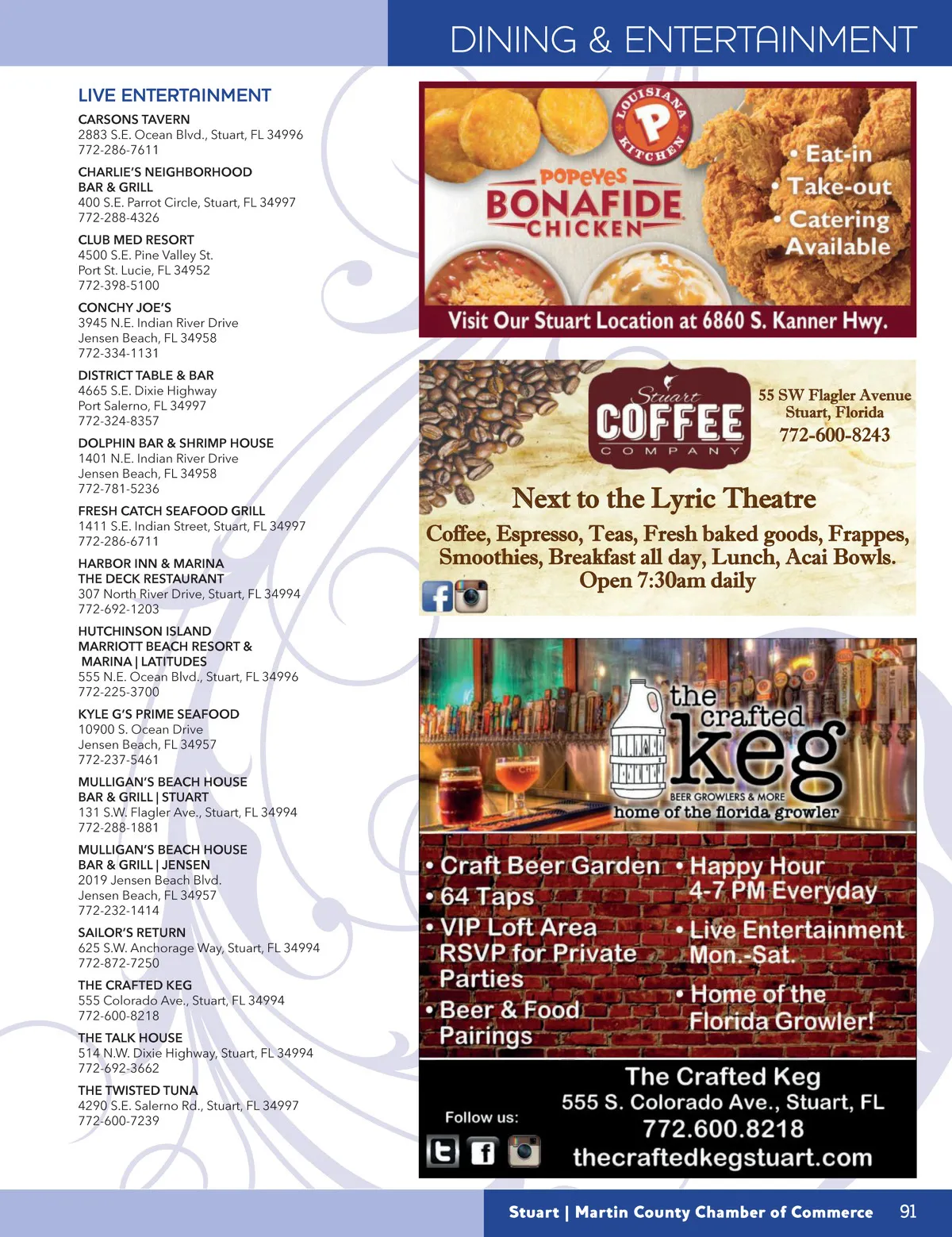 DINING & ENTERTAINMENT

LIVE ENTERTAINMENT

CARSONS TAVERN
2883 S.E. Ocean Blvd., Stuart, FL 34996
772-286-7611

CHARLIE'S NEIGHBORHOOD BAR & GRILL
400 S.E. Parrot Circle, Stuart, FL 34997
772-288-4326

CLUB MED RESORT
4500 S.E. Pine Valley St.
Port St. Lucie, FL 34952
772-398-5100

CONCHY JOE'S
3945 N.E. Indian River Drive
Jensen Beach, FL 34958
772-334-1131

DISTRICT TABLE & BAR
4665 S.E. Dixie Highway
Port Salerno, FL 34997
772-324-8357

DOLPHIN BAR & SHRIMP HOUSE
1401 N.E. Indian River Drive
Jensen Beach, FL 34958
772-781-5236

FRESH CATCH SEAFOOD GRILL
1411 S.E. Indian Street, Stuart, FL 34997
772-286-6711

HARBOR INN & MARINA
THE DECK RESTAURANT
307 North River Drive, Stuart, FL 34994
772-692-1203

HUTCHINSON ISLAND MARRIOTT BEACH RESORT & MARINA | LATITUDES
555 N.E. Ocean Blvd., Stuart, FL 34996
772-225-3700

KYLE G'S PRIME SEAFOOD
10900 S. Ocean Drive
Jensen Beach, FL 34957
772-237-5461

MULLIGAN'S BEACH HOUSE BAR & GRILL | STUART
131 S.W. Flagler Ave., Stuart, FL 34994
772-288-1881

MULLIGAN'S BEACH HOUSE BAR & GRILL | JENSEN
2019 Jensen Beach Blvd.
Jensen Beach, FL 34957
772-232-1414

SAILOR'S RETURN
625 S.W. Anchorage Way, Stuart, FL 34994
772-872-7250

THE CRAFTED KEG
555 Colorado Ave., Stuart, FL 34994
772-600-8218

THE TALK HOUSE
514 N.W. Dixie Highway, Stuart, FL 34994
772-692-3662

THE TWISTED TUNA
4290 S.E. Salerno Rd., Stuart, FL 34997
772-600-7239

LOUISIANA KITCHEN
P
POPEYES
BONAFIDE
CHICKEN
• Eat-in
• Take-out
• Catering Available
Visit Our Stuart Location at 6860 S. Kanner Hwy.

Stuart
COFFEE
COMPANY
55 SW Flagler Avenue
Stuart, Florida
772-600-8243
Next to the Lyric Theatre
Coffee, Espresso, Teas, Fresh baked goods, Frappes, Smoothies, Breakfast all day, Lunch, Acai Bowls.
Open 7:30am daily

the crafted keg
BEER GROWLERS & MORE
home of the florida growler
• Craft Beer Garden
• 64 Taps
• VIP Loft Area RSVP for Private Parties
• Beer & Food Pairings
• Happy Hour 4-7 PM Everyday
• Live Entertainment Mon.-Sat.
• Home of the Florida Growler!
Follow us:
The Crafted Keg
555 S. Colorado Ave., Stuart, FL
772.600.8218
thecraftedkegstuart.com

Stuart | Martin County Chamber of Commerce 91